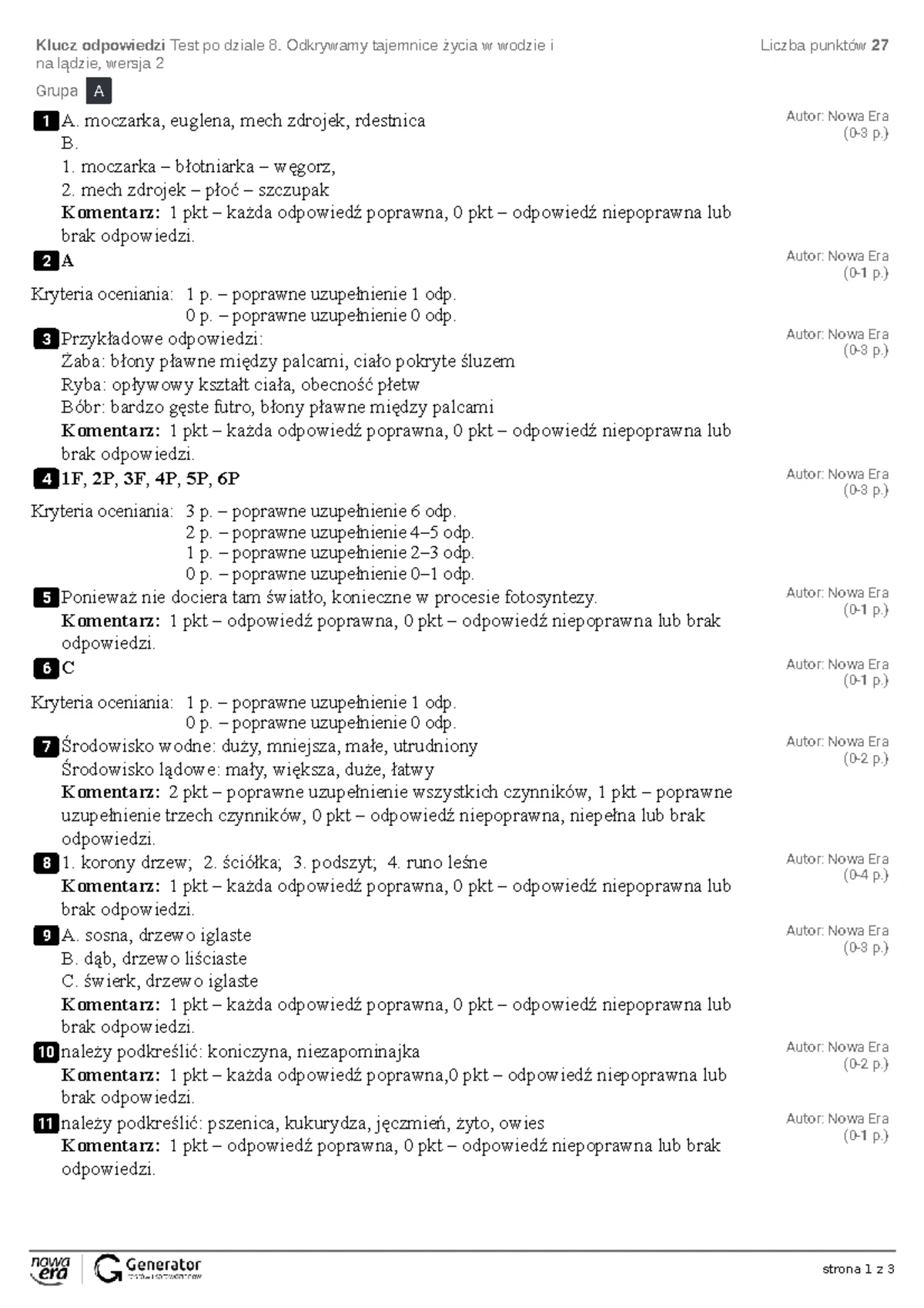 Klucz odpowiedzi Test po dziale 8. Odkrywamy tajemnice życia w wodzie i na lądzie, wersja 2

Liczba punktów 27

Grupa A

1 A. moczarka, euglena, mech zdrojek, rdestnica
B.
1. moczarka – błotniarka – węgorz,
2. mech zdrojek – płoć – szczupak
Komentarz: 1 pkt – każda odpowiedź poprawna, 0 pkt – odpowiedź niepoprawna lub brak odpowiedzi.

Autor: Nowa Era
(0-3 p.)

2 A

Autor: Nowa Era
(0-1 p.)

Kryteria oceniania: 1 p. – poprawne uzupełnienie 1 odp.
0 p. – poprawne uzupełnienie 0 odp.

3 Przykładowe odpowiedzi:
Żaba: błony pławne między palcami, ciało pokryte śluzem
Ryba: opływowy kształt ciała, obecność płetw
Bóbr: bardzo gęste futro, błony pławne między palcami
Komentarz: 1 pkt – każda odpowiedź poprawna, 0 pkt – odpowiedź niepoprawna lub brak odpowiedzi.

Autor: Nowa Era
(0-3 p.)

4 1F, 2P, 3F, 4P, 5P, 6P

Autor: Nowa Era
(0-3 p.)

Kryteria oceniania: 3 p. – poprawne uzupełnienie 6 odp.
2 p. – poprawne uzupełnienie 4–5 odp.
1 p. – poprawne uzupełnienie 2–3 odp.
0 p. – poprawne uzupełnienie 0–1 odp.

5 Ponieważ nie dociera tam światło, konieczne w procesie fotosyntezy.
Komentarz: 1 pkt – odpowiedź poprawna, 0 pkt – odpowiedź niepoprawna lub brak odpowiedzi.

Autor: Nowa Era
(0-1 p.)

6 C

Autor: Nowa Era
(0-1 p.)

Kryteria oceniania: 1 p. – poprawne uzupełnienie 1 odp.
0 p. – poprawne uzupełnienie 0 odp.

7 Środowisko wodne: duży, mniejsza, małe, utrudniony
Środowisko lądowe: mały, większa, duże, łatwy
Komentarz: 2 pkt – poprawne uzupełnienie wszystkich czynników, 1 pkt – poprawne uzupełnienie trzech czynników, 0 pkt – odpowiedź niepoprawna, niepełna lub brak odpowiedzi.

Autor: Nowa Era
(0-2 p.)

8 1. korony drzew; 2. ściółka; 3. podszyt; 4. runo leśne
Komentarz: 1 pkt – każda odpowiedź poprawna, 0 pkt – odpowiedź niepoprawna lub brak odpowiedzi.

Autor: Nowa Era
(0-4 p.)

9 A. sosna, drzewo iglaste
B. dąb, drzewo liściaste
C. świerk, drzewo iglaste
Komentarz: 1 pkt – każda odpowiedź poprawna, 0 pkt – odpowiedź niepoprawna lub brak odpowiedzi.

Autor: Nowa Era
(0-3 p.)

10 należy podkreślić: koniczyna, niezapominajka
Komentarz: 1 pkt – każda odpowiedź poprawna,0 pkt – odpowiedź niepoprawna lub brak odpowiedzi.

Autor: Nowa Era
(0-2 p.)

11 należy podkreślić: pszenica, kukurydza, jęczmień, żyto, owies
Komentarz: 1 pkt – odpowiedź poprawna, 0 pkt – odpowiedź niepoprawna lub brak odpowiedzi.

Autor: Nowa Era
(0-1 p.)

nowa era
Generator

strona 1 z 3